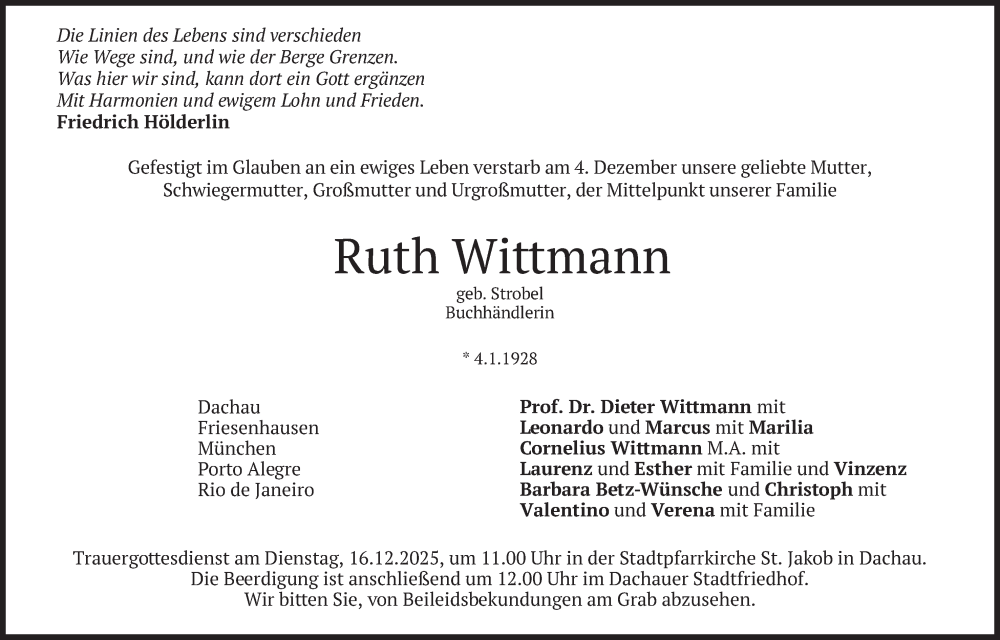 Die Linien des Lebens sind verschieden
Wie Wege sind, und wie der Berge Grenzen.
Was hier wir sind, kann dort ein Gott ergänzen
Mit Harmonien und ewigem Lohn und Frieden.
Friedrich Hölderlin

Gefestigt im Glauben an ein ewiges Leben verstarb am 4. Dezember unsere geliebte Mutter, Schwiegermutter, Großmutter und Urgroßmutter, der Mittelpunkt unserer Familie

Ruth Wittmann
geb. Strobel
Buchhändlerin

* 4.1.1928

Dachau
Friesenhausen
München
Porto Alegre
Rio de Janeiro

Prof. Dr. Dieter Wittmann mit
Leonardo und Marcus mit Marilia
Cornelius Wittmann M.A. mit
Laurenz und Esther mit Familie und Vinzenz
Barbara Betz-Wünsche und Christoph mit
Valentino und Verena mit Familie

Trauergottesdienst am Dienstag, 16.12.2025, um 11.00 Uhr in der Stadtpfarrkirche St. Jakob in Dachau.
Die Beerdigung ist anschließend um 12.00 Uhr im Dachauer Stadtfriedhof.
Wir bitten Sie, von Beileidsbekundungen am Grab abzusehen.